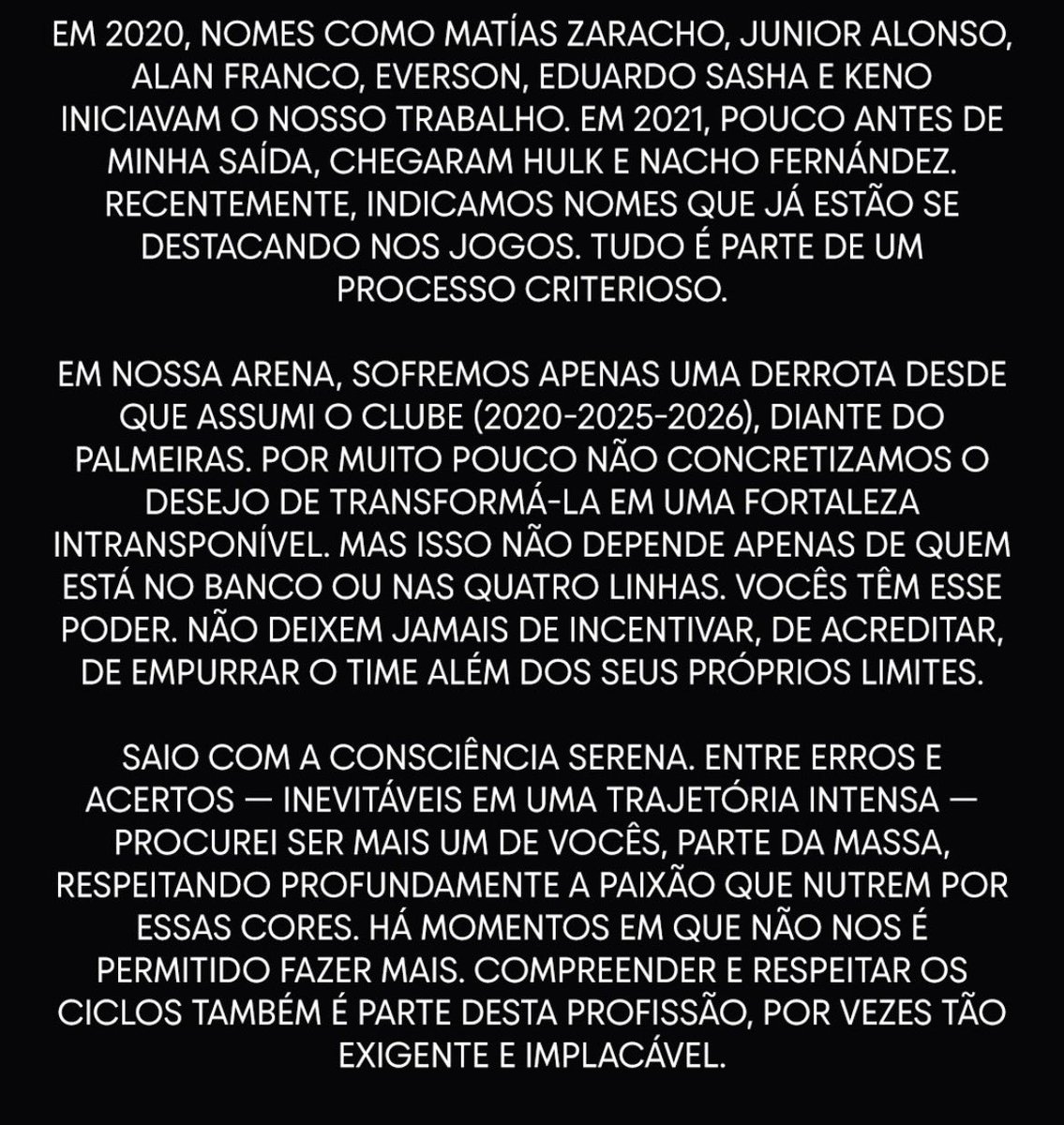 EM 2020, NOMES COMO MATÍAS ZARACHO, JUNIOR ALONSO, ALAN FRANCO, EVERSON, EDUARDO SASHA E KENO INICIAVAM O NOSSO TRABALHO. EM 2021, POUCO ANTES DE MINHA SAÍDA, CHEGARAM HULK E NACHO FERNÁNDEZ. RECENTEMENTE, INDICAMOS NOMES QUE JÁ ESTÃO SE DESTACANDO NOS JOGOS. TUDO É PARTE DE UM PROCESSO CRITERIOSO.

EM NOSSA ARENA, SOFREMOS APENAS UMA DERROTA DESDE QUE ASSUMI O CLUBE (2020-2025-2026), DIANTE DO PALMEIRAS. POR MUITO POUCO NÃO CONCRETIZAMOS O DESEJO DE TRANSFORMÁ-LA EM UMA FORTALEZA INTRANSPONÍVEL. MAS ISSO NÃO DEPENDE APENAS DE QUEM ESTÁ NO BANCO OU NAS QUATRO LINHAS. VOCÊS TÊM ESSE PODER. NÃO DEIXEM JAMAIS DE INCENTIVAR, DE ACREDITAR, DE EMPURRAR O TIME ALÉM DOS SEUS PRÓPRIOS LIMITES.

SAIO COM A CONSCIÊNCIA SERENA. ENTRE ERROS E ACERTOS — INEVITÁVEIS EM UMA TRAJETÓRIA INTENSA — PROCUREI SER MAIS UM DE VOCÊS, PARTE DA MASSA, RESPEITANDO PROFUNDAMENTE A PAIXÃO QUE NUTREM POR ESSAS CORES. HÁ MOMENTOS EM QUE NÃO NOS É PERMITIDO FAZER MAIS. COMPREENDER E RESPEITAR OS CICLOS TAMBÉM É PARTE DESTA PROFISSÃO, POR VEZES TÃO EXIGENTE E IMPLACÁVEL.